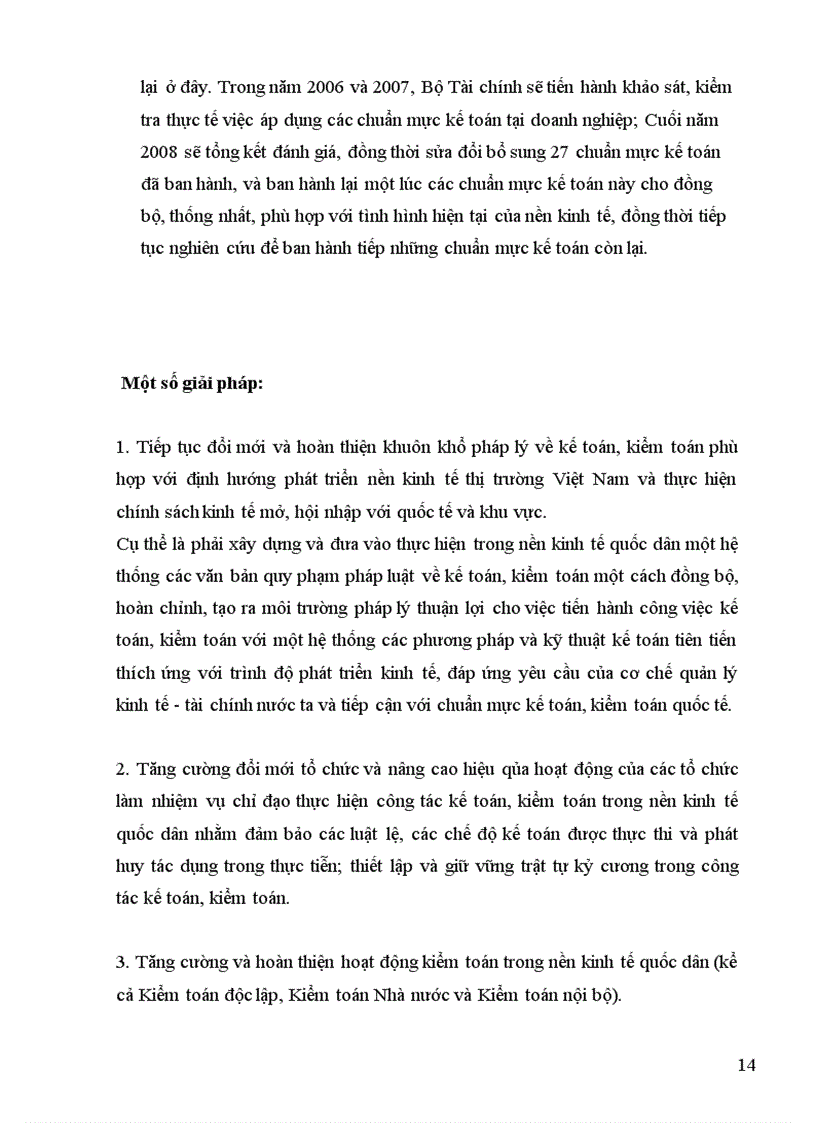 lại ở đây. Trong năm 2006 và 2007, Bộ Tài chính sẽ tiến hành khảo sát, kiểm tra thực tế việc áp dụng các chuẩn mực kế toán tại doanh nghiệp; Cuối năm 2008 sẽ tổng kết đánh giá, đồng thời sửa đổi bổ sung 27 chuẩn mực kế toán đã ban hành, và ban hành lại một lúc các chuẩn mực kế toán này cho đồng bộ, thống nhất, phù hợp với tình hình hiện tại của nền kinh tế, đồng thời tiếp tục nghiên cứu để ban hành tiếp những chuẩn mực kế toán còn lại.

Một số giải pháp:

1. Tiếp tục đổi mới và hoàn thiện khuôn khổ pháp lý về kế toán, kiểm toán phù hợp với định hướng phát triển nền kinh tế thị trường Việt Nam và thực hiện chính sách kinh tế mở, hội nhập với quốc tế và khu vực.
Cụ thể là phải xây dựng và đưa vào thực hiện trong nền kinh tế quốc dân một hệ thống các văn bản quy phạm pháp luật về kế toán, kiểm toán một cách đồng bộ, hoàn chỉnh, tạo ra môi trường pháp lý thuận lợi cho việc tiến hành công việc kế toán, kiểm toán với một hệ thống các phương pháp và kỹ thuật kế toán tiên tiến thích ứng với trình độ phát triển kinh tế, đáp ứng yêu cầu của cơ chế quản lý kinh tế - tài chính nước ta và tiếp cận với chuẩn mực kế toán, kiểm toán quốc tế.

2. Tăng cường đổi mới tổ chức và nâng cao hiệu qủa hoạt động của các tổ chức làm nhiệm vụ chỉ đạo thực hiện công tác kế toán, kiểm toán trong nền kinh tế quốc dân nhằm đảm bảo các luật lệ, các chế độ kế toán được thực thi và phát huy tác dụng trong thực tiễn; thiết lập và giữ vững trật tự kỷ cương trong công tác kế toán, kiểm toán.

3. Tăng cường và hoàn thiện hoạt động kiểm toán trong nền kinh tế quốc dân (kể cả Kiểm toán độc lập, Kiểm toán Nhà nước và Kiểm toán nội bộ).

14